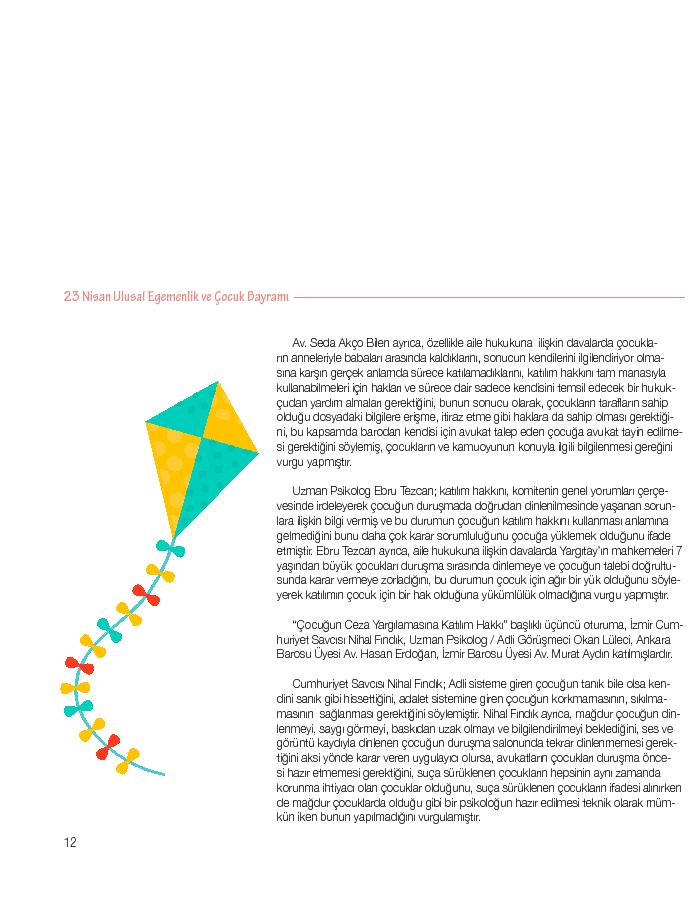 23 Nisan Ulusal Egemenlik ve Çocuk Bayramı

Av. Seda Akço Bilen ayrıca, özellikle aile hukukuna ilişkin davalarda çocukların anneleriyle babaları arasında kaldıklarını, sonucun kendilerini ilgilendiriyor olmasına karşın gerçek anlamda sürece katılamadıklarını, katılım hakkını tam manasıyla kullanabilmeleri için hakları ve sürece dair sadece kendisini temsil edecek bir hukukçudan yardım almaları gerektiğini, bunun sonucu olarak, çocukların tarafların sahip olduğu dosyadaki bilgilere erişme, itiraz etme gibi haklara da sahip olması gerektiğini, bu kapsamda barodan kendisi için avukat talep eden çocuğa avukat tayin edilmesi gerektiğini söylemiş, çocukların ve kamuoyunun konuyla ilgili bilgilenmesi gereğini vurgu yapmıştır.

Uzman Psikolog Ebru Tezcan; katılım hakkını, komitenin genel yorumları çerçevesinde irdeleyerek çocuğun duruşmada doğrudan dinlenilmesinde yaşanan sorunlara ilişkin bilgi vermiş ve bu durumun çocuğun katılım hakkını kullanması anlamına gelmediğini bunu daha çok karar sorumluluğunu çocuğa yüklemek olduğunu ifade etmiştir. Ebru Tezcan ayrıca, aile hukukuna ilişkin davalarda Yargıtay'ın mahkemeleri 7 yaşından büyük çocukları duruşma sırasında dinlemeye ve çocuğun talebi doğrultusunda karar vermeye zorladığını, bu durumun çocuk için ağır bir yük olduğunu söyleyerek katılımın çocuk için bir hak olduğuna yükümlülük olmadığına vurgu yapmıştır.

"Çocuğun Ceza Yargılamasına Katılım Hakkı" başlıklı üçüncü oturuma, İzmir Cumhuriyet Savcısı Nihal Fındık, Uzman Psikolog / Adli Görüşmeci Okan Lüleci, Ankara Barosu Üyesi Av. Hasan Erdoğan, İzmir Barosu Üyesi Av. Murat Aydın katılmışlardır.

Cumhuriyet Savcısı Nihal Fındık; Adli sisteme giren çocuğun tanık bile olsa kendini sanık gibi hissettiğini, adalet sistemine giren çocuğun korkmamasının, sıkılmamasının sağlanması gerektiğini söylemiştir. Nihal Fındık ayrıca, mağdur çocuğun dinlenmeyi, saygı görmeyi, baskıdan uzak olmayı ve bilgilendirilmeyi beklediğini, ses ve görüntü kaydıyla dinlenen çocuğun duruşma salonunda tekrar dinlenmemesi gerektiğini aksi yönde karar veren uygulayıcı olursa, avukatların çocukları duruşma öncesi hazır etmemesi gerektiğini, suça sürüklenen çocukların hepsinin aynı zamanda korunma ihtiyacı olan çocuklar olduğunu, suça sürüklenen çocukların ifadesi alınırken de mağdur çocuklarda olduğu gibi bir psikoloğun hazır edilmesi teknik olarak mümkün iken bunun yapılmadığını vurgulamıştır.

12